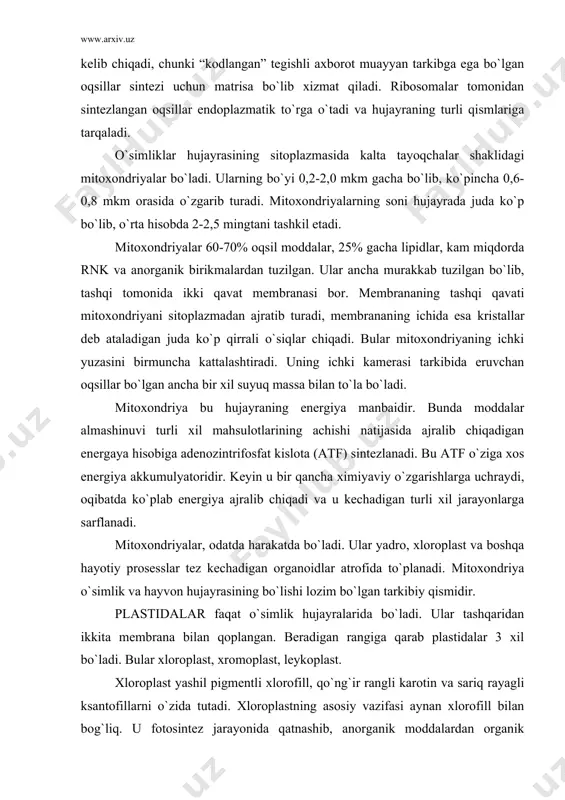 www.arxiv.uz

kelib chiqadi, chunki "kodlangan" tegishli axborot muayyan tarkibga ega bo`lgan oqsillar sintezi uchun matrisa bo`lib xizmat qiladi. Ribosomalar tomonidan sintezlangan oqsillar endoplazmatik to`rga o`tadi va hujayraning turli qismlariga tarqaladi.

O`simliklar hujayrasining sitoplazmasida kalta tayoqchalar shaklidagi mitoxondriyalar bo`ladi. Ularning bo`yi 0,2-2,0 mkm gacha bo`lib, ko`pincha 0,6-0,8 mkm orasida o`zgarib turadi. Mitoxondriyalarning soni hujayrada juda ko`p bo`lib, o`rta hisobda 2-2,5 mingtani tashkil etadi.

Mitoxondriyalar 60-70% oqsil moddalar, 25% gacha lipidlar, kam miqdorda RNK va anorganik birikmalardan tuzilgan. Ular ancha murakkab tuzilgan bo`lib, tashqi tomonida ikki qavat membranasi bor. Membrananing tashqi qavati mitoxondriyani sitoplazmadan ajratib turadi, membrananing ichida esa kristallar deb ataladigan juda ko`p qirrali o`siqlar chiqadi. Bular mitoxondriyaning ichki yuzasini birmuncha kattalashtiradi. Uning ichki kamerasi tarkibida eruvchan oqsillar bo`lgan ancha bir xil suyuq massa bilan to`la bo`ladi.

Mitoxondriya bu hujayraning energiya manbaidir. Bunda moddalar almashinuvi turli xil mahsulotlarining achishi natijasida ajralib chiqadigan energaya hisobiga adenozintrifosfat kislota (ATF) sintezlanadi. Bu ATF o`ziga xos energiya akkumulyatoridir. Keyin u bir qancha ximiyaviy o`zgarishlarga uchraydi, oqibatda ko`plab energiya ajralib chiqadi va u kechadigan turli xil jarayonlarga sarflanadi.

Mitoxondriyalar, odatda harakatda bo`ladi. Ular yadro, xloroplast va boshqa hayotiy prosesslar tez kechadigan organoidlar atrofida to`planadi. Mitoxondriya o`simlik va hayvon hujayrasining bo`lishi lozim bo`lgan tarkibiy qismidir.

PLASTIDALAR faqat o`simlik hujayralarida bo`ladi. Ular tashqaridan ikkita membrana bilan qoplangan. Beradigan rangiga qarab plastidalar 3 xil bo`ladi. Bular xloroplast, xromoplast, leykoplast.

Xloroplast yashil pigmentli xlorofill, qo`ng`ir rangli karotin va sariq rayagli ksantofillarni o`zida tutadi. Xloroplastning asosiy vazifasi aynan xlorofill bilan bog`liq. U fotosintez jarayonida qatnashib, anorganik moddalardan organik